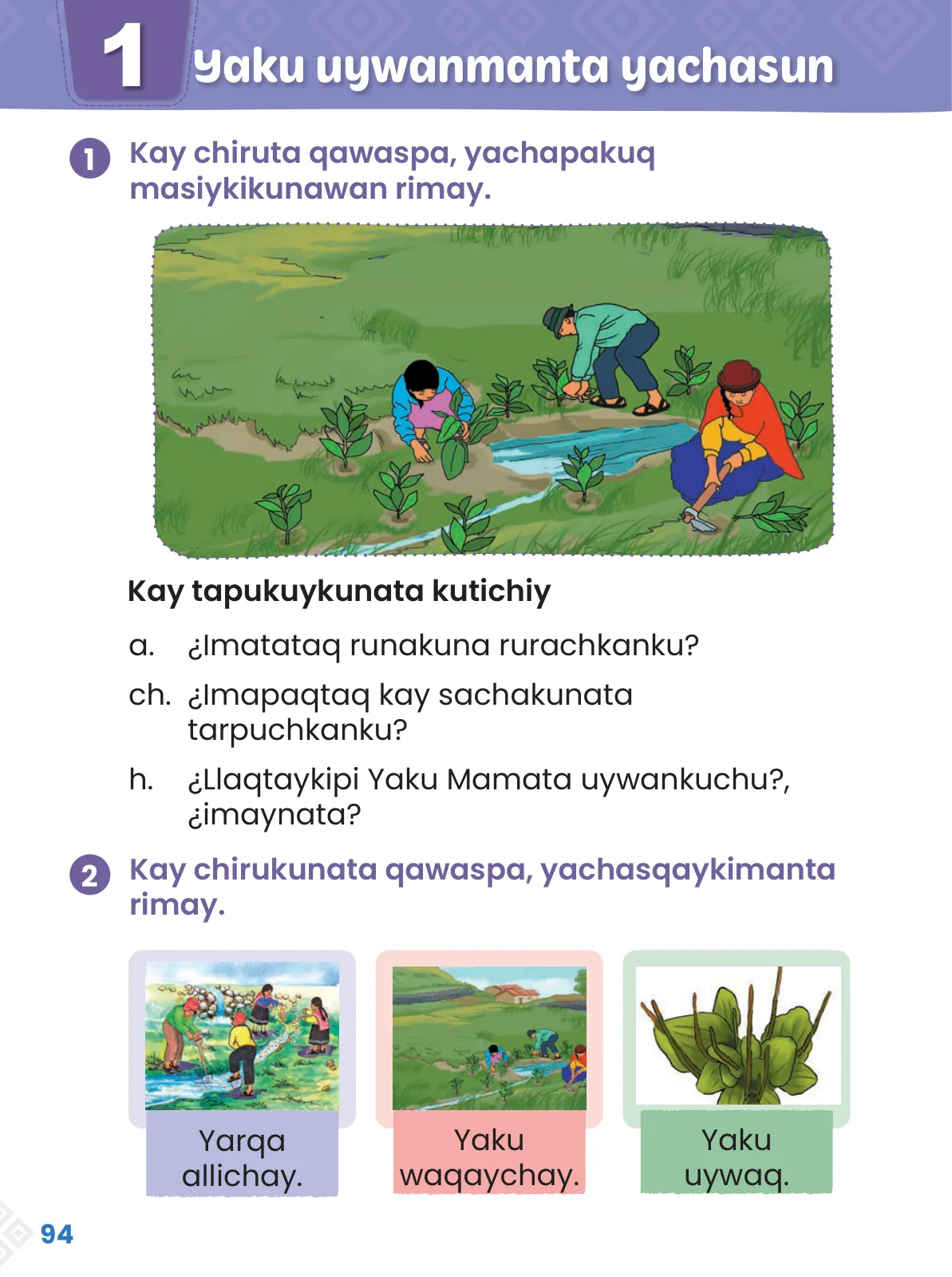 1 Yaku uywanmanta yachasun

1 Kay chiruta qawaspa, yachapakuq masiykikunawan rimay.

Kay tapukuykunata kutichiy

a. ¿Imatataq runakuna rurachkanku?

ch. ¿Imapaqtaq kay sachakunata tarpuchkanku?

h. ¿Llaqtaykipi Yaku Mamata uywankuchu?, ¿imaynata?

2 Kay chirukunata qawaspa, yachasqaykimanta rimay.

Yarqa allichay.

Yaku waqaychay.

Yaku uywaq.

94